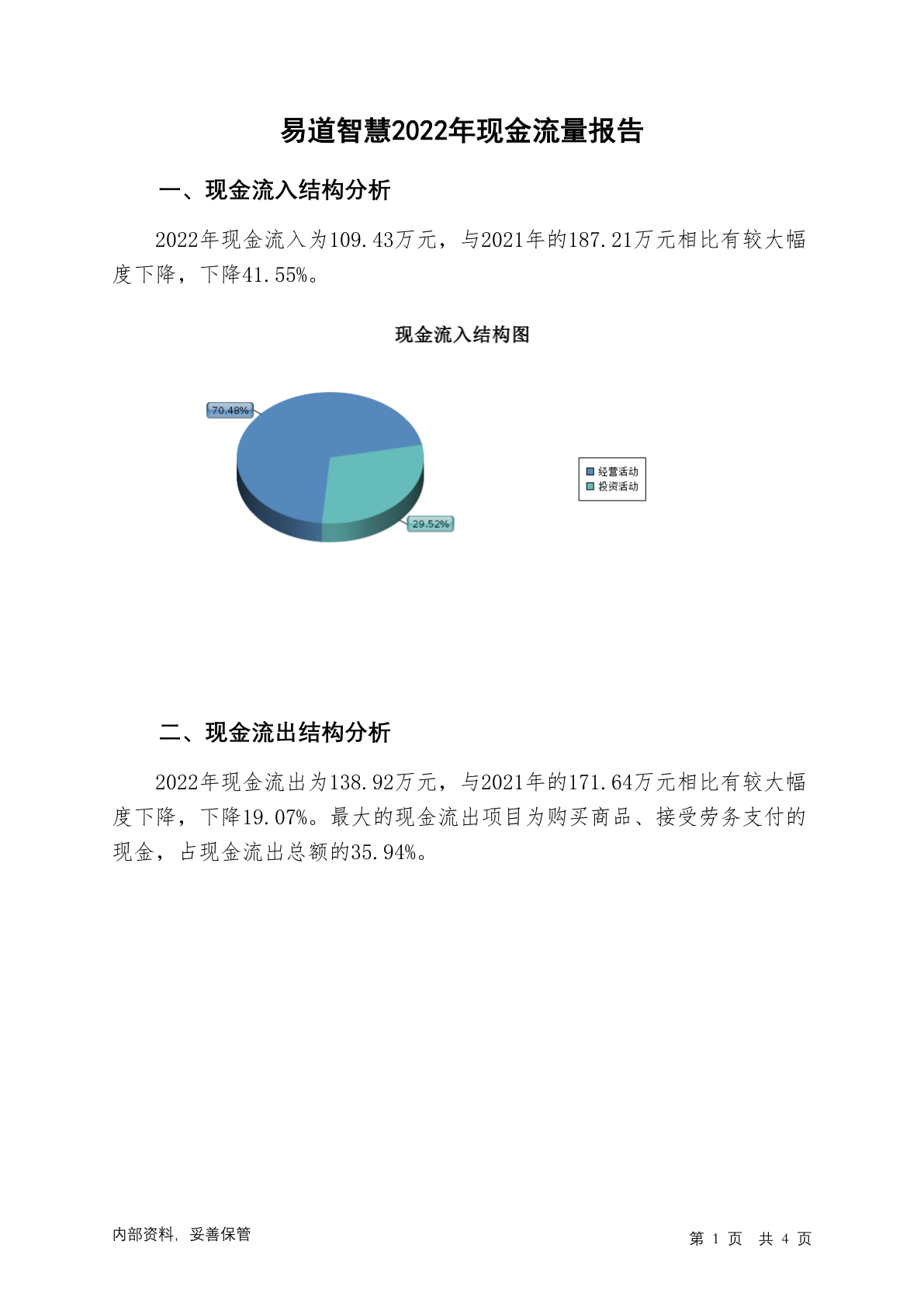 易道智慧2022年现金流量报告

一、现金流入结构分析

2022年现金流入为109.43万元，与2021年的187.21万元相比有较大幅度下降，下降41.55%。

现金流入结构图

70.48%

29.52%

经营活动
投资活动

二、现金流出结构分析

2022年现金流出为138.92万元，与2021年的171.64万元相比有较大幅度下降，下降19.07%。最大的现金流出项目为购买商品、接受劳务支付的现金，占现金流出总额的35.94%。

内部资料，妥善保管

第 1 页 共 4 页